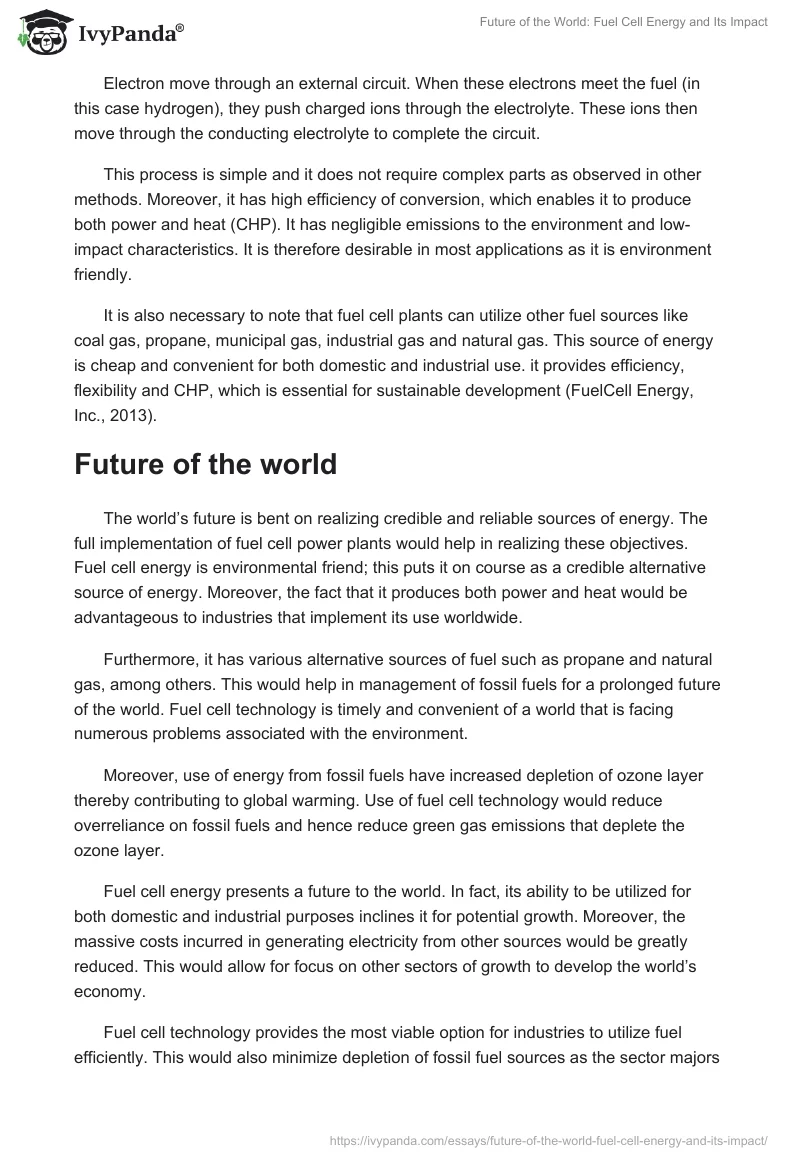 IvyPanda®

Future of the World: Fuel Cell Energy and Its Impact

Electron move through an external circuit. When these electrons meet the fuel (in this case hydrogen), they push charged ions through the electrolyte. These ions then move through the conducting electrolyte to complete the circuit.

This process is simple and it does not require complex parts as observed in other methods. Moreover, it has high efficiency of conversion, which enables it to produce both power and heat (CHP). It has negligible emissions to the environment and low-impact characteristics. It is therefore desirable in most applications as it is environment friendly.

It is also necessary to note that fuel cell plants can utilize other fuel sources like coal gas, propane, municipal gas, industrial gas and natural gas. This source of energy is cheap and convenient for both domestic and industrial use. it provides efficiency, flexibility and CHP, which is essential for sustainable development (FuelCell Energy, Inc., 2013).

Future of the world

The world's future is bent on realizing credible and reliable sources of energy. The full implementation of fuel cell power plants would help in realizing these objectives. Fuel cell energy is environmental friend; this puts it on course as a credible alternative source of energy. Moreover, the fact that it produces both power and heat would be advantageous to industries that implement its use worldwide.

Furthermore, it has various alternative sources of fuel such as propane and natural gas, among others. This would help in management of fossil fuels for a prolonged future of the world. Fuel cell technology is timely and convenient of a world that is facing numerous problems associated with the environment.

Moreover, use of energy from fossil fuels have increased depletion of ozone layer thereby contributing to global warming. Use of fuel cell technology would reduce overreliance on fossil fuels and hence reduce green gas emissions that deplete the ozone layer.

Fuel cell energy presents a future to the world. In fact, its ability to be utilized for both domestic and industrial purposes inclines it for potential growth. Moreover, the massive costs incurred in generating electricity from other sources would be greatly reduced. This would allow for focus on other sectors of growth to develop the world's economy.

Fuel cell technology provides the most viable option for industries to utilize fuel efficiently. This would also minimize depletion of fossil fuel sources as the sector majors

https://ivypanda.com/essays/future-of-the-world-fuel-cell-energy-and-its-impact/